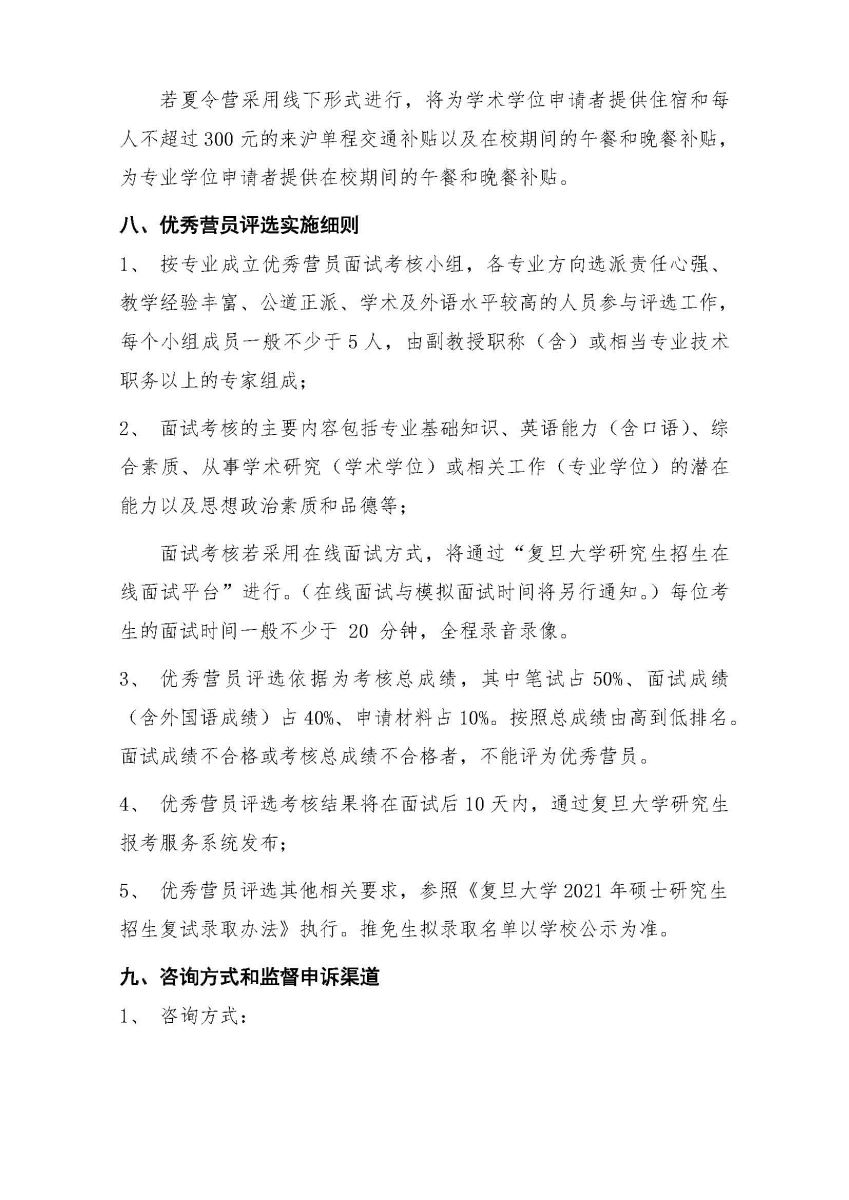 若夏令营采用线下形式进行，将为学术学位申请者提供住宿和每人不超过300元的来沪单程交通补贴以及在校期间的午餐和晚餐补贴，为专业学位申请者提供在校期间的午餐和晚餐补贴。

八、优秀营员评选实施细则

1、 按专业成立优秀营员面试考核小组，各专业方向选派责任心强、教学经验丰富、公道正派、学术及外语水平较高的人员参与评选工作，每个小组成员一般不少于5人，由副教授职称（含）或相当专业技术职务以上的专家组成；

2、 面试考核的主要内容包括专业基础知识、英语能力（含口语）、综合素质、从事学术研究（学术学位）或相关工作（专业学位）的潜在能力以及思想政治素质和品德等；

面试考核若采用在线面试方式，将通过“复旦大学研究生招生在线面试平台”进行。（在线面试与模拟面试时间将另行通知。）每位考生的面试时间一般不少于 20 分钟，全程录音录像。

3、 优秀营员评选依据为考核总成绩，其中笔试占50%、面试成绩（含外国语成绩）占40%、申请材料占10%。按照总成绩由高到低排名。面试成绩不合格或考核总成绩不合格者，不能评为优秀营员。

4、 优秀营员评选考核结果将在面试后10天内，通过复旦大学研究生报考服务系统发布；

5、 优秀营员评选其他相关要求，参照《复旦大学2021年硕士研究生招生复试录取办法》执行。推免生拟录取名单以学校公示为准。

九、咨询方式和监督申诉渠道

1、 咨询方式：